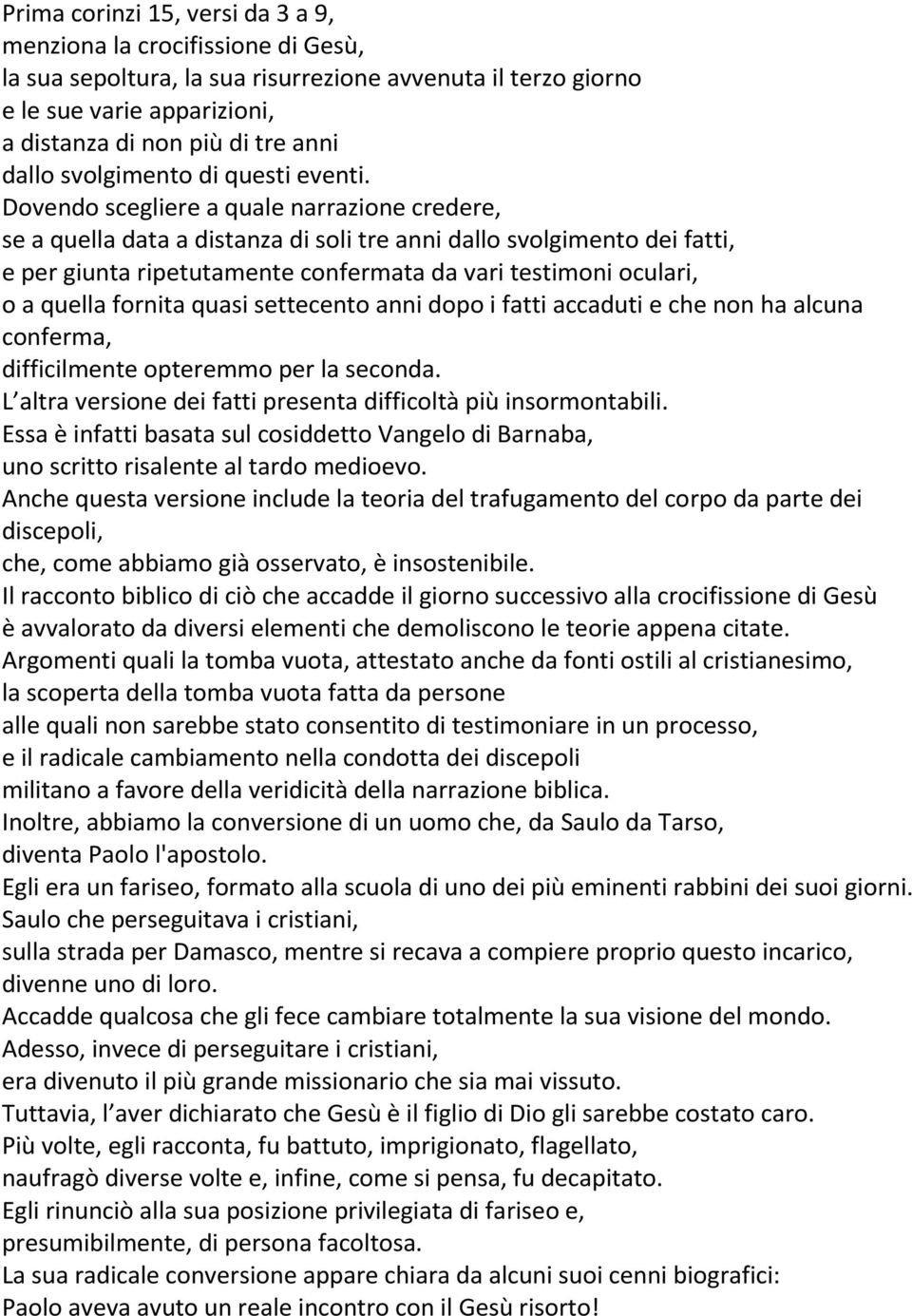 Prima corinzi 15, versi da 3 a 9,
menziona la crocifissione di Gesù,
la sua sepoltura, la sua risurrezione avvenuta il terzo giorno
e le sue varie apparizioni,
a distanza di non più di tre anni
dallo svolgimento di questi eventi.
Dovendo scegliere a quale narrazione credere,
se a quella data a distanza di soli tre anni dallo svolgimento dei fatti,
e per giunta ripetutamente confermata da vari testimoni oculari,
o a quella fornita quasi settecento anni dopo i fatti accaduti e che non ha alcuna conferma,
difficilmente opteremmo per la seconda.
L altra versione dei fatti presenta difficoltà più insormontabili.
Essa è infatti basata sul cosiddetto Vangelo di Barnaba,
uno scritto risalente al tardo medioevo.
Anche questa versione include la teoria del trafugamento del corpo da parte dei discepoli,
che, come abbiamo già osservato, è insostenibile.
Il racconto biblico di ciò che accadde il giorno successivo alla crocifissione di Gesù
è avvalorato da diversi elementi che demoliscono le teorie appena citate.
Argomenti quali la tomba vuota, attestato anche da fonti ostili al cristianesimo,
la scoperta della tomba vuota fatta da persone
alle quali non sarebbe stato consentito di testimoniare in un processo,
e il radicale cambiamento nella condotta dei discepoli
militano a favore della veridicità della narrazione biblica.
Inoltre, abbiamo la conversione di un uomo che, da Saulo da Tarso,
diventa Paolo l'apostolo.
Egli era un fariseo, formato alla scuola di uno dei più eminenti rabbini dei suoi giorni.
Saulo che perseguitava i cristiani,
sulla strada per Damasco, mentre si recava a compiere proprio questo incarico,
divenne uno di loro.
Accadde qualcosa che gli fece cambiare totalmente la sua visione del mondo.
Adesso, invece di perseguitare i cristiani,
era divenuto il più grande missionario che sia mai vissuto.
Tuttavia, l aver dichiarato che Gesù è il figlio di Dio gli sarebbe costato caro.
Più volte, egli racconta, fu battuto, imprigionato, flagellato,
naufragò diverse volte e, infine, come si pensa, fu decapitato.
Egli rinunciò alla sua posizione privilegiata di fariseo e,
presumibilmente, di persona facoltosa.
La sua radicale conversione appare chiara da alcuni suoi cenni biografici:
Paolo aveva avuto un reale incontro con il Gesù risorto!